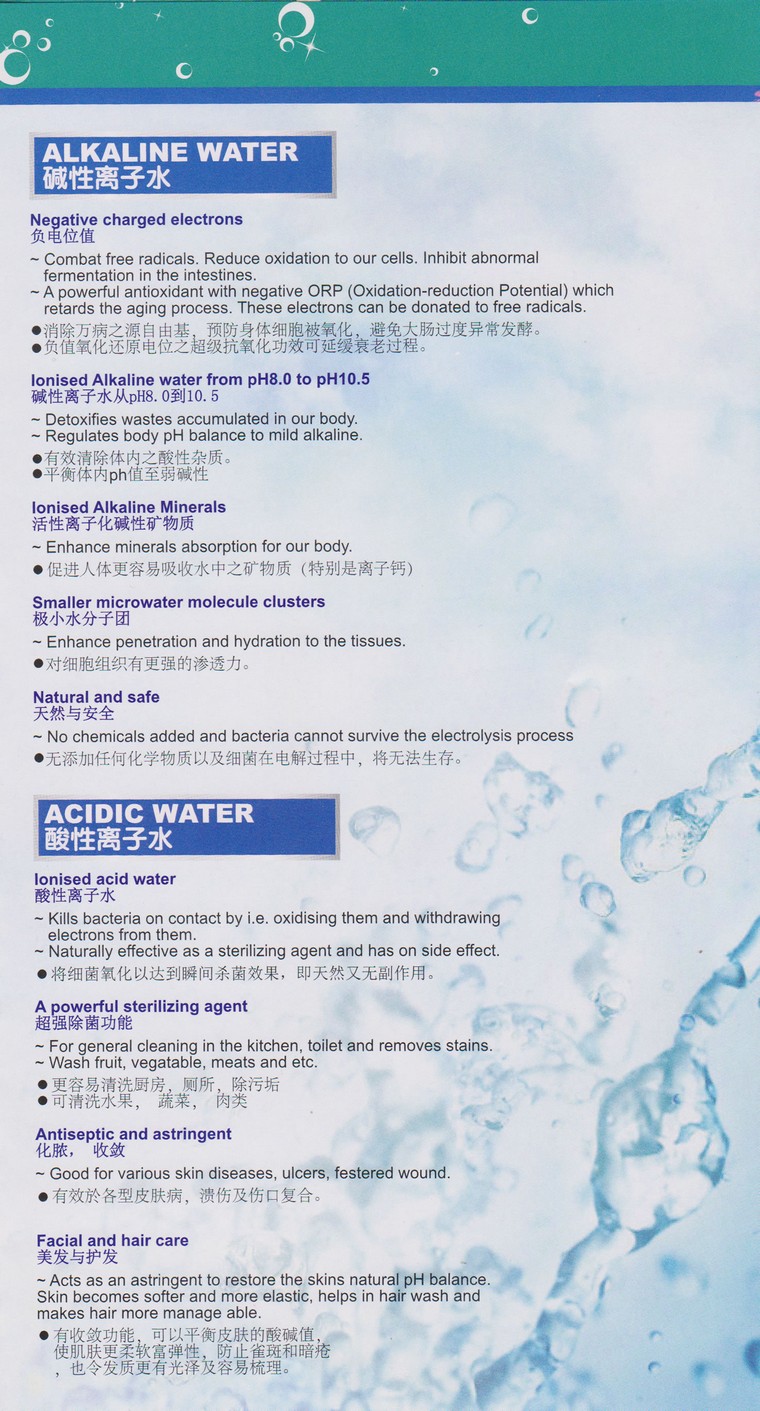 ALKALINE WATER
碱性离子水

Negative charged electrons
负电位值

~ Combat free radicals. Reduce oxidation to our cells. Inhibit abnormal fermentation in the intestines.
~ A powerful antioxidant with negative ORP (Oxidation-reduction Potential) which retards the aging process. These electrons can be donated to free radicals.
●消除万病之源自由基，预防身体细胞被氧化，避免大肠过度异常发酵。
●负值氧化还原电位之超级抗氧化功效可延缓衰老过程。

Ionised Alkaline water from pH8.0 to pH10.5
碱性离子水从pH8.0到10.5

~ Detoxifies wastes accumulated in our body.
~ Regulates body pH balance to mild alkaline.
●有效清除体内之酸性杂质。
●平衡体内ph值至弱碱性

Ionised Alkaline Minerals
活性离子化碱性矿物质

~ Enhance minerals absorption for our body.
●促进人体更容易吸收水中之矿物质（特别是离子钙）

Smaller microwater molecule clusters
极小水分子团

~ Enhance penetration and hydration to the tissues.
●对细胞组织有更强的渗透力。

Natural and safe
天然与安全

~ No chemicals added and bacteria cannot survive the electrolysis process
●无添加任何化学物质以及细菌在电解过程中，将无法生存。

ACIDIC WATER
酸性离子水

Ionised acid water
酸性离子水

~ Kills bacteria on contact by i.e. oxidising them and withdrawing electrons from them.
~ Naturally effective as a sterilizing agent and has on side effect.
●将细菌氧化以达到瞬间杀菌效果，即天然又无副作用。

A powerful sterilizing agent
超强除菌功能

~ For general cleaning in the kitchen, toilet and removes stains.
~ Wash fruit, vegatable, meats and etc.
●更容易清洗厨房，厕所，除污垢
●可清洗水果， 蔬菜， 肉类

Antiseptic and astringent
化脓， 收敛

~ Good for various skin diseases, ulcers, festered wound.
●有效於各型皮肤病，溃伤及伤口复合。

Facial and hair care
美发与护发

~ Acts as an astringent to restore the skins natural pH balance. Skin becomes softer and more elastic, helps in hair wash and makes hair more manage able.
●有收敛功能，可以平衡皮肤的酸碱值，使肌肤更柔软富弹性，防止雀斑和暗疮，也令发质更有光泽及容易梳理。